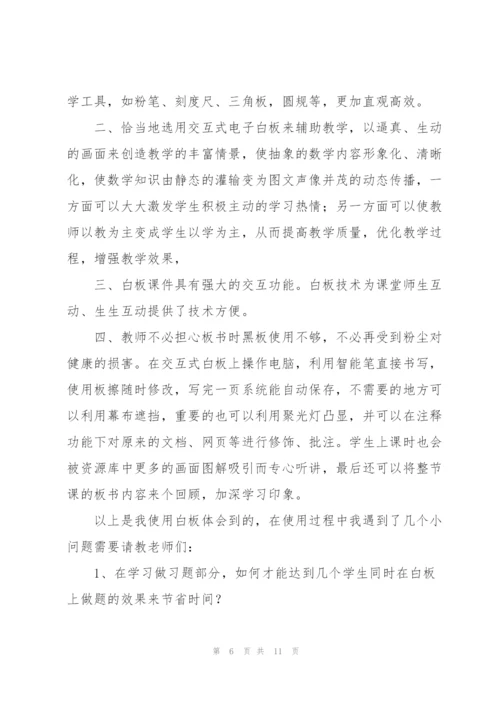 学工具，如粉笔、刻度尺、三角板，圆规等，更加直观高效。

二、恰当地选用交互式电子白板来辅助教学，以逼真、生动的画面来创造教学的丰富情景，使抽象的数学内容形象化、清晰化，使数学知识由静态的灌输变为图文声像并茂的动态传播，一方面可以大大激发学生积极主动的学习热情；另一方面可以使教师以教为主变成学生以学为主，从而提高教学质量，优化教学过程，增强教学效果，

三、白板课件具有强大的交互功能。白板技术为课堂师生互动、生生互动提供了技术方便。

四、教师不必担心板书时黑板使用不够，不必再受到粉尘对健康的损害。在交互式白板上操作电脑，利用智能笔直接书写，使用板擦随时修改，写完一页系统能自动保存，不需要的地方可以利用幕布遮挡，重要的也可以利用聚光灯凸显，并可以在注释功能下对原来的文档、网页等进行修饰、批注。学生上课时也会被资源库中更多的画面图解吸引而专心听讲，最后还可以将整节课的板书内容来个回顾，加深学习印象。

以上是我使用白板体会到的，在使用过程中我遇到了几个小问题需要请教老师们：

1、在学习做习题部分，如何才能达到几个学生同时在白板上做题的效果来节省时间？

第 6 页 共 11 页